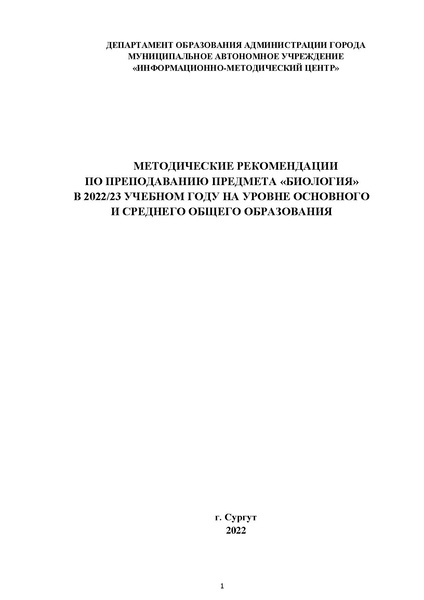 ДЕПАРТАМЕНТ ОБРАЗОВАНИЯ АДМИНИСТРАЦИИ ГОРОДА
МУНИЦИПАЛЬНОЕ АВТОНОМНОЕ УЧРЕЖДЕНИЕ
«ИНФОРМАЦИОННО-МЕТОДИЧЕСКИЙ ЦЕНТР»

МЕТОДИЧЕСКИЕ РЕКОМЕНДАЦИИ
ПО ПРЕПОДАВАНИЮ ПРЕДМЕТА «БИОЛОГИЯ»
В 2022/23 УЧЕБНОМ ГОДУ НА УРОВНЕ ОСНОВНОГО
И СРЕДНЕГО ОБЩЕГО ОБРАЗОВАНИЯ

г. Сургут
2022

1